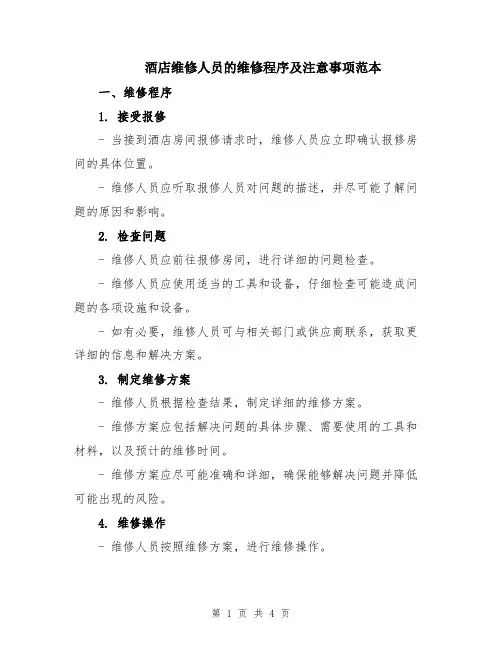 酒店维修人员的维修程序及注意事项范本

一、维修程序

1. 接受报修

- 当接到酒店房间报修请求时，维修人员应立即确认报修房间的具体位置。

- 维修人员应听取报修人员对问题的描述，并尽可能了解问题的原因和影响。

2. 检查问题

- 维修人员应前往报修房间，进行详细的问题检查。

- 维修人员应使用适当的工具和设备，仔细检查可能造成问题的各项设施和设备。

- 如有必要，维修人员可与相关部门或供应商联系，获取更详细的信息和解决方案。

3. 制定维修方案

- 维修人员根据检查结果，制定详细的维修方案。

- 维修方案应包括解决问题的具体步骤、需要使用的工具和材料，以及预计的维修时间。

- 维修方案应尽可能准确和详细，确保能够解决问题并降低可能出现的风险。

4. 维修操作

- 维修人员按照维修方案，进行维修操作。

第 1 页 共 4 页